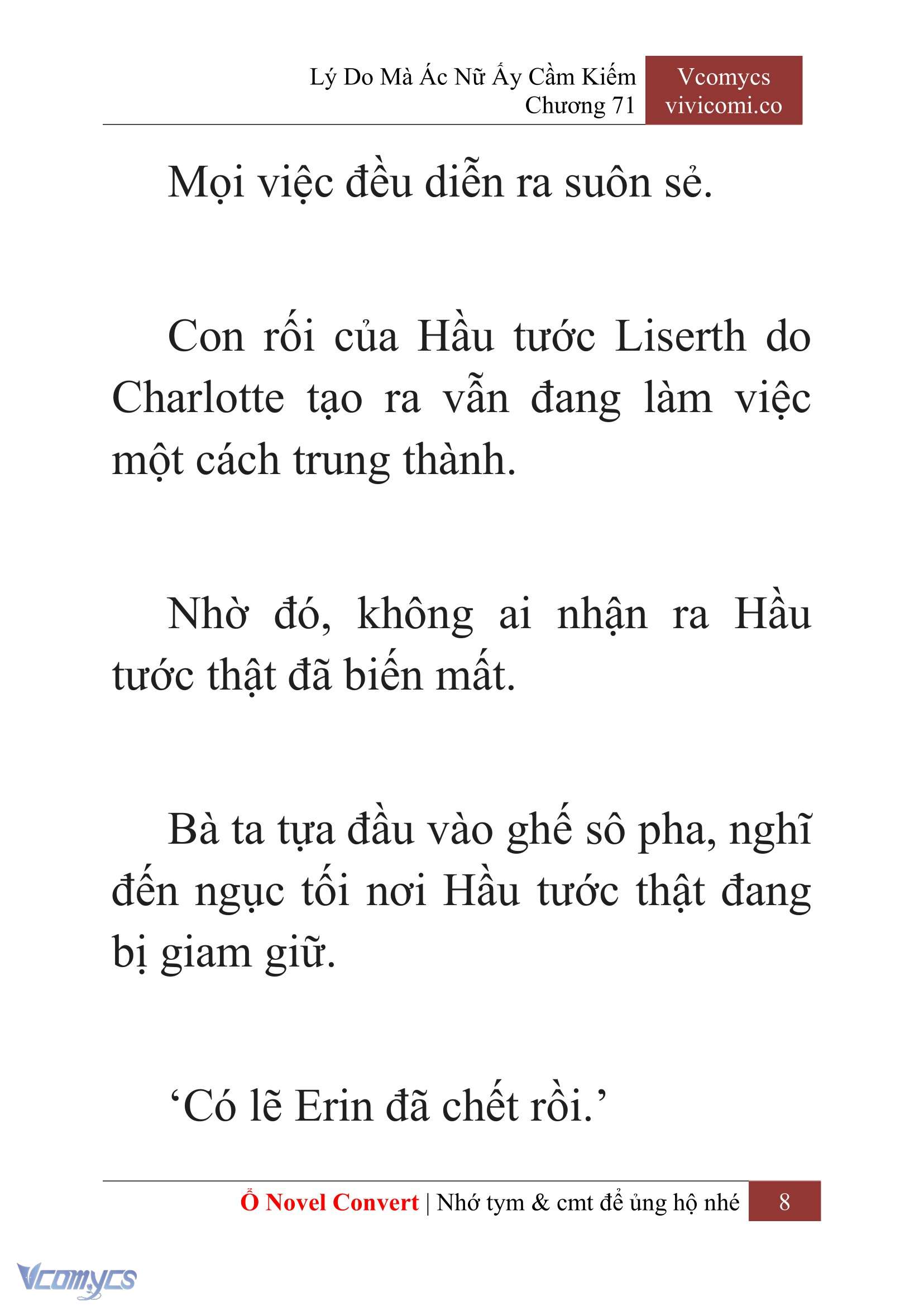 Lý Do Mà Ác Nữ Ấy Cầm Kiếm
Chương 71

Vcomycs
vivicomi.co

Mọi việc đều diễn ra suôn sẻ.

Con rối của Hầu tước Liserth do Charlotte tạo ra vẫn đang làm việc một cách trung thành.

Nhờ đó, không ai nhận ra Hầu tước thật đã biến mất.

Bà ta tựa đầu vào ghế sô pha, nghĩ đến ngục tối nơi Hầu tước thật đang bị giam giữ.

‘Có lẽ Erin đã chết rồi.’

Ổ Novel Convert | Nhớ tym & cmt để ủng hộ nhé 8

Vcomycs